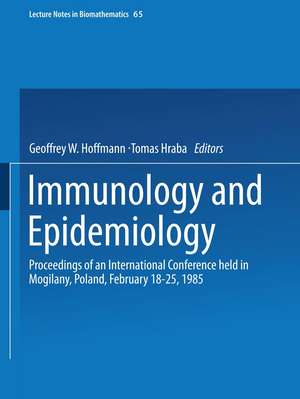 Lecture Notes in Biomathematics 65

Geoffrey W. Hoffmann · Tomas Hraba Editors

Immunology and Epidemiology

Proceedings of an International Conference held in Mogilany, Poland, February 18-25, 1985